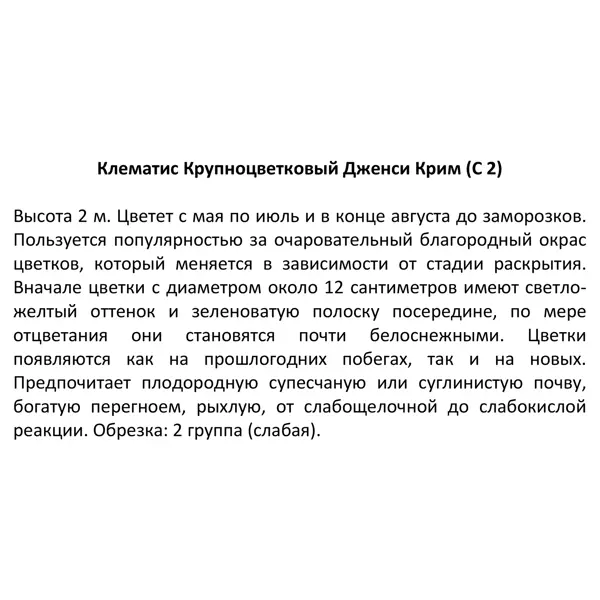 Клематис Крупноцветковый Дженси Крим (С 2)

Высота 2 м. Цветет с мая по июль и в конце августа до заморозков. Пользуется популярностью за очаровательный благородный окрас цветков, который меняется в зависимости от стадии раскрытия. Вначале цветки с диаметром около 12 сантиметров имеют светло-желтый оттенок и зеленоватую полоску посередине, по мере отцветания они становятся почти белоснежными. Цветки появляются как на прошлогодних побегах, так и на новых. Предпочитает плодородную супесчаную или суглинистую почву, богатую перегноем, рыхлую, от слабощелочной до слабокислой реакции. Обрезка: 2 группа (слабая).